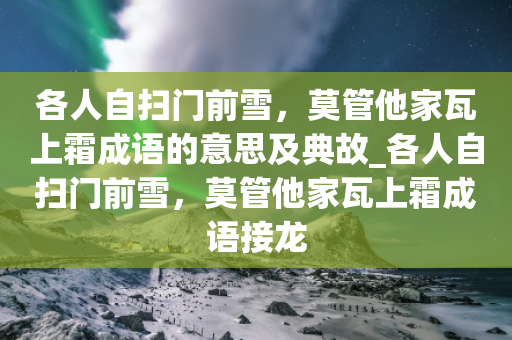 各人自扫门前雪，莫管他家瓦上霜成语的意思及典故_各人自扫门前雪，莫管他家瓦上霜成语接龙